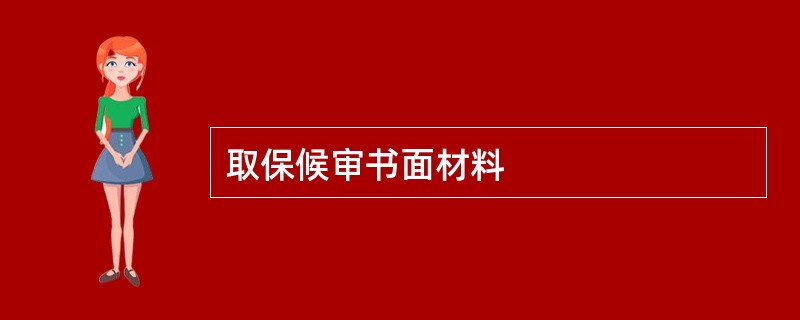 取保候审书面材料